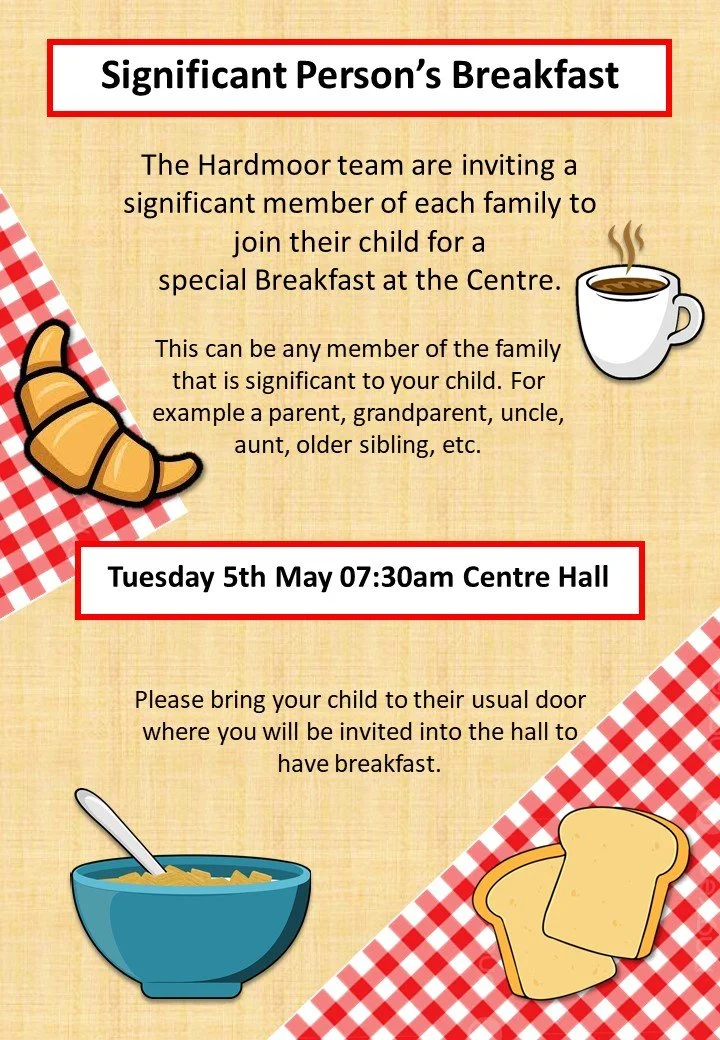 Significant Person's Breakfast

The Hardmoor team are inviting a significant member of each family to join their child for a special Breakfast at the Centre.

This can be any member of the family that is significant to your child. For example a parent, grandparent, uncle, aunt, older sibling, etc.

Tuesday 5th May 07:30am Centre Hall

Please bring your child to their usual door where you will be invited into the hall to have breakfast.